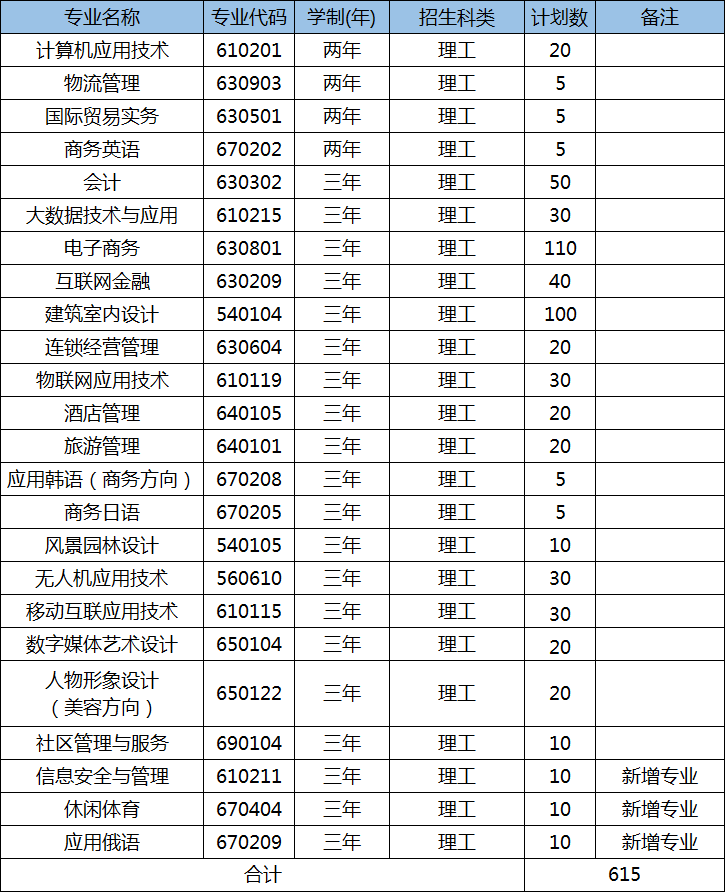 | 专业名称 | 专业代码 | 学制(年) | 招生科类 | 计划数 | 备注 |
|---|---|---|---|---|---|
| 计算机应用技术 | 610201 | 两年 | 理工 | 20 | |
| 物流管理 | 630903 | 两年 | 理工 | 5 | |
| 国际贸易实务 | 630501 | 两年 | 理工 | 5 | |
| 商务英语 | 670202 | 两年 | 理工 | 5 | |
| 会计 | 630302 | 三年 | 理工 | 50 | |
| 大数据技术与应用 | 610215 | 三年 | 理工 | 30 | |
| 电子商务 | 630801 | 三年 | 理工 | 110 | |
| 互联网金融 | 630209 | 三年 | 理工 | 40 | |
| 建筑室内设计 | 540104 | 三年 | 理工 | 100 | |
| 连锁经营管理 | 630604 | 三年 | 理工 | 20 | |
| 物联网应用技术 | 610119 | 三年 | 理工 | 30 | |
| 酒店管理 | 640105 | 三年 | 理工 | 20 | |
| 旅游管理 | 640101 | 三年 | 理工 | 20 | |
| 应用韩语（商务方向） | 670208 | 三年 | 理工 | 5 | |
| 商务日语 | 670205 | 三年 | 理工 | 5 | |
| 风景园林设计 | 540105 | 三年 | 理工 | 10 | |
| 无人机应用技术 | 560610 | 三年 | 理工 | 30 | |
| 移动互联应用技术 | 610115 | 三年 | 理工 | 30 | |
| 数字媒体艺术设计 | 650104 | 三年 | 理工 | 20 | |
| 人物形象设计（美容方向） | 650122 | 三年 | 理工 | 20 | |
| 社区管理与服务 | 690104 | 三年 | 理工 | 10 | |
| 信息安全与管理 | 610211 | 三年 | 理工 | 10 | 新增专业 |
| 休闲体育 | 670404 | 三年 | 理工 | 10 | 新增专业 |
| 应用俄语 | 670209 | 三年 | 理工 | 10 | 新增专业 |
| 合计 | | | | 615 | |